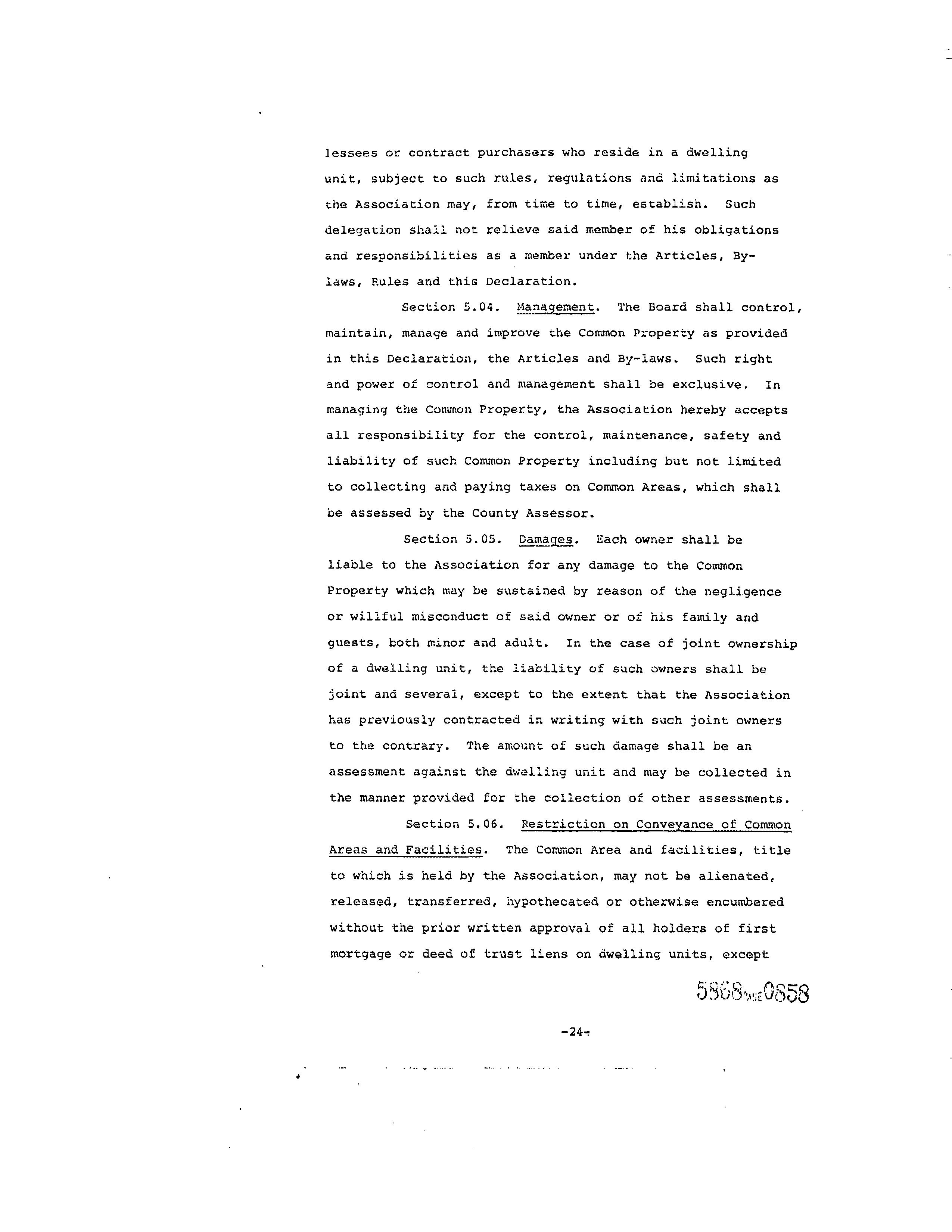 lessees or contract purchasers who reside in a dwelling unit, subject to such rules, regulations and limitations as the Association may, from time to time, establish. Such delegation shall not relieve said member of his obligations and responsibilities as a member under the Articles, By-laws, Rules and this Declaration.

Section 5.04. Management. The Board shall control, maintain, manage and improve the Common Property as provided in this Declaration, the Articles and By-laws. Such right and power of control and management shall be exclusive. In managing the Common Property, the Association hereby accepts all responsibility for the control, maintenance, safety and liability of such Common Property including but not limited to collecting and paying taxes on Common Areas, which shall be assessed by the County Assessor.

Section 5.05. Damages. Each owner shall be liable to the Association for any damage to the Common Property which may be sustained by reason of the negligence or willful misconduct of said owner or of his family and guests, both minor and adult. In the case of joint ownership of a dwelling unit, the liability of such owners shall be joint and several, except to the extent that the Association has previously contracted in writing with such joint owners to the contrary. The amount of such damage shall be an assessment against the dwelling unit and may be collected in the manner provided for the collection of other assessments.

Section 5.06. Restriction on Conveyance of Common Areas and Facilities. The Common Area and facilities, title to which is held by the Association, may not be alienated, released, transferred, hypothecated or otherwise encumbered without the prior written approval of all holders of first mortgage or deed of trust liens on dwelling units, except

5868 PAGE 0858

-24-